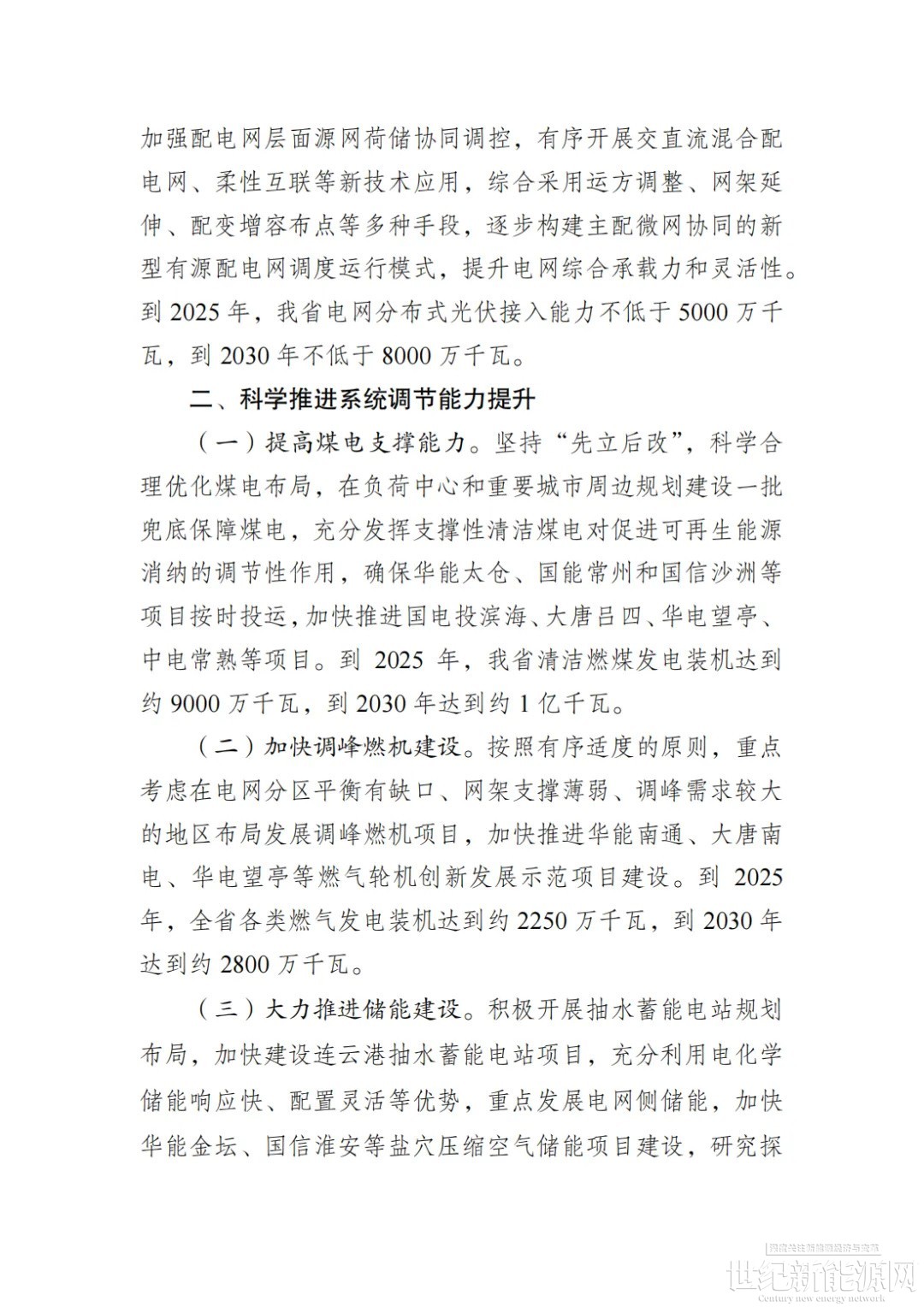 加强配电网层面源网荷储协同调控，有序开展交直流混合配电网、柔性互联等新技术应用，综合采用运方调整、网架延伸、配变增容布点等多种手段，逐步构建主配微网协同的新型有源配电网调度运行模式，提升电网综合承载力和灵活性。到2025年，我省电网分布式光伏接入能力不低于5000万千瓦，到2030年不低于8000万千瓦。

二、科学推进系统调节能力提升

（一）提高煤电支撑能力。坚持“先立后改”，科学合理优化煤电布局，在负荷中心和重要城市周边规划建设一批兜底保障煤电，充分发挥支撑性清洁煤电对促进可再生能源消纳的调节性作用，确保华能太仓、国能常州和国信沙洲等项目按时投运，加快推进国电投滨海、大唐吕四、华电望亭、中电常熟等项目。到2025年，我省清洁燃煤发电装机达到约9000万千瓦，到2030年达到约1亿千瓦。

（二）加快调峰燃机建设。按照有序适度的原则，重点考虑在电网分区平衡有缺口、网架支撑薄弱、调峰需求较大的地区布局发展调峰燃机项目，加快推进华能南通、大唐南电、华电望亭等燃气轮机创新发展示范项目建设。到2025年，全省各类燃气发电装机达到约2250万千瓦，到2030年达到约2800万千瓦。

（三）大力推进储能建设。积极开展抽水蓄能电站规划布局，加快建设连云港抽水蓄能电站项目，充分利用电化学储能响应快、配置灵活等优势，重点发展电网侧储能，加快华能金坛、国信淮安等盐穴压缩空气储能项目建设，研究探

世纪新能源网
Century new energy network